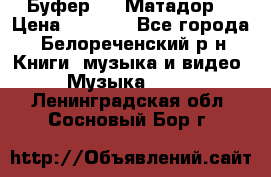 Буфер Матадор
Цена Все города
Белореченский р н
Книги музыка и видео
Музыка
Ленинградская обл
Сосновый Бор г

http://Объявлений.сайт